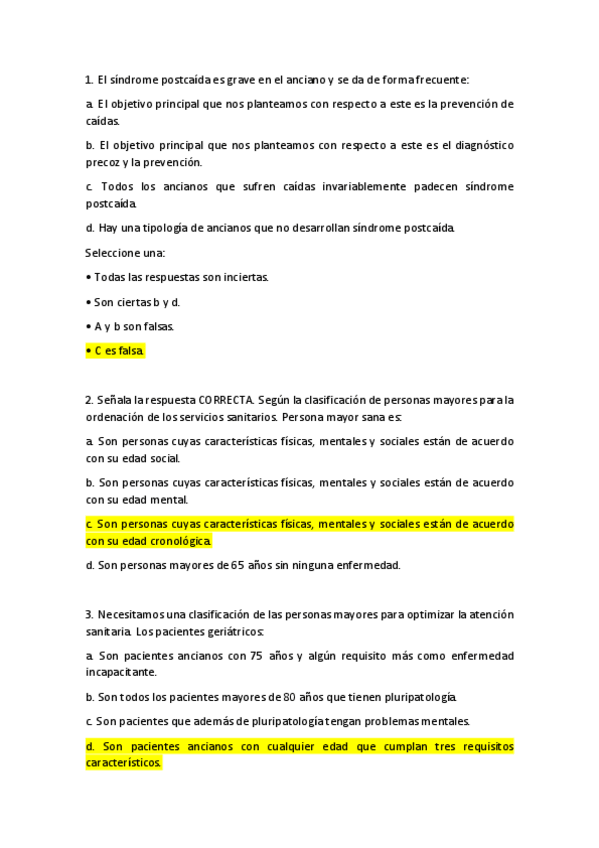 1. El síndrome postcaída es grave en el anciano y se da de forma frecuente:

a. El objetivo principal que nos planteamos con respecto a este es la prevención de caídas.

b. El objetivo principal que nos planteamos con respecto a este es el diagnóstico precoz y la prevención.

c. Todos los ancianos que sufren caídas invariablemente padecen síndrome postcaída.

d. Hay una tipología de ancianos que no desarrollan síndrome postcaída.

Seleccione una:

• Todas las respuestas son inciertas.

• Son ciertas b y d.

• A y b son falsas.

• C es falsa.

2. Señala la respuesta CORRECTA. Según la clasificación de personas mayores para la ordenación de los servicios sanitarios. Persona mayor sana es:

a. Son personas cuyas características físicas, mentales y sociales están de acuerdo con su edad social.

b. Son personas cuyas características físicas, mentales y sociales están de acuerdo con su edad mental.

c. Son personas cuyas características físicas, mentales y sociales están de acuerdo con su edad cronológica.

d. Son personas mayores de 65 años sin ninguna enfermedad.

3. Necesitamos una clasificación de las personas mayores para optimizar la atención sanitaria. Los pacientes geriátricos:

a. Son pacientes ancianos con 75 años y algún requisito más como enfermedad incapacitante.

b. Son todos los pacientes mayores de 80 años que tienen pluripatología.

c. Son pacientes que además de pluripatología tengan problemas mentales.

d. Son pacientes ancianos con cualquier edad que cumplan tres requisitos característicos.